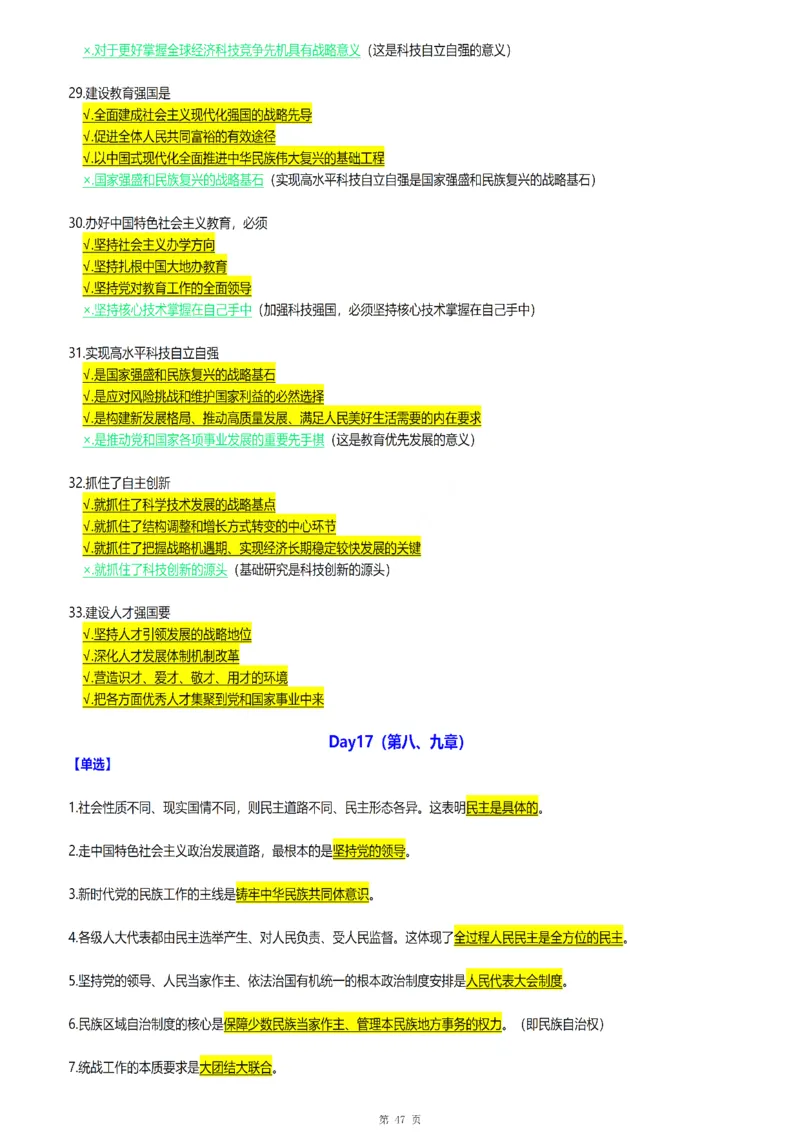 ×.对于更好掌握全球经济科技竞争先机具有战略意义（这是科技自立自强的意义）

29.建设教育强国是
√.全面建成社会主义现代化强国的战略先导
√.促进全体人民共同富裕的有效途径
√.以中国式现代化全面推进中华民族伟大复兴的基础工程
×.国家强盛和民族复兴的战略基石（实现高水平科技自立自强是国家强盛和民族复兴的战略基石）

30.办好中国特色社会主义教育，必须
√.坚持社会主义办学方向
√.坚持扎根中国大地办教育
√.坚持党对教育工作的全面领导
×.坚持核心技术掌握在自己手中（加强科技强国，必须坚持核心技术掌握在自己手中）

31.实现高水平科技自立自强
√.是国家强盛和民族复兴的战略基石
√.是应对风险挑战和维护国家利益的必然选择
√.是构建新发展格局、推动高质量发展、满足人民美好生活需要的内在要求
×.是推动党和国家各项事业发展的重要先手棋（这是教育优先发展的意义）

32.抓住了自主创新
√.就抓住了科学技术发展的战略基点
√.就抓住了结构调整和增长方式转变的中心环节
√.就抓住了把握战略机遇期、实现经济长期稳定较快发展的关键
×.就抓住了科技创新的源头（基础研究是科技创新的源头）

33.建设人才强国要
√.坚持人才引领发展的战略地位
√.深化人才发展体制机制改革
√.营造识才、爱才、敬才、用才的环境
√.把各方面优秀人才集聚到党和国家事业中来

Day17（第八、九章）

【单选】

1.社会性质不同、现实国情不同，则民主道路不同、民主形态各异。这表明民主是具体的。

2.走中国特色社会主义政治发展道路，最根本的是坚持党的领导。

3.新时代党的民族工作的主线是铸牢中华民族共同体意识。

4.各级人大代表都由民主选举产生、对人民负责、受人民监督。这体现了全过程人民民主是全方位的民主。

5.坚持党的领导、人民当家作主、依法治国有机统一的根本政治制度安排是人民代表大会制度。

6.民族区域自治制度的核心是保障少数民族当家作主、管理本民族地方事务的权力。（即民族自治权）

7.统战工作的本质要求是大团结大联合。

第 47 页